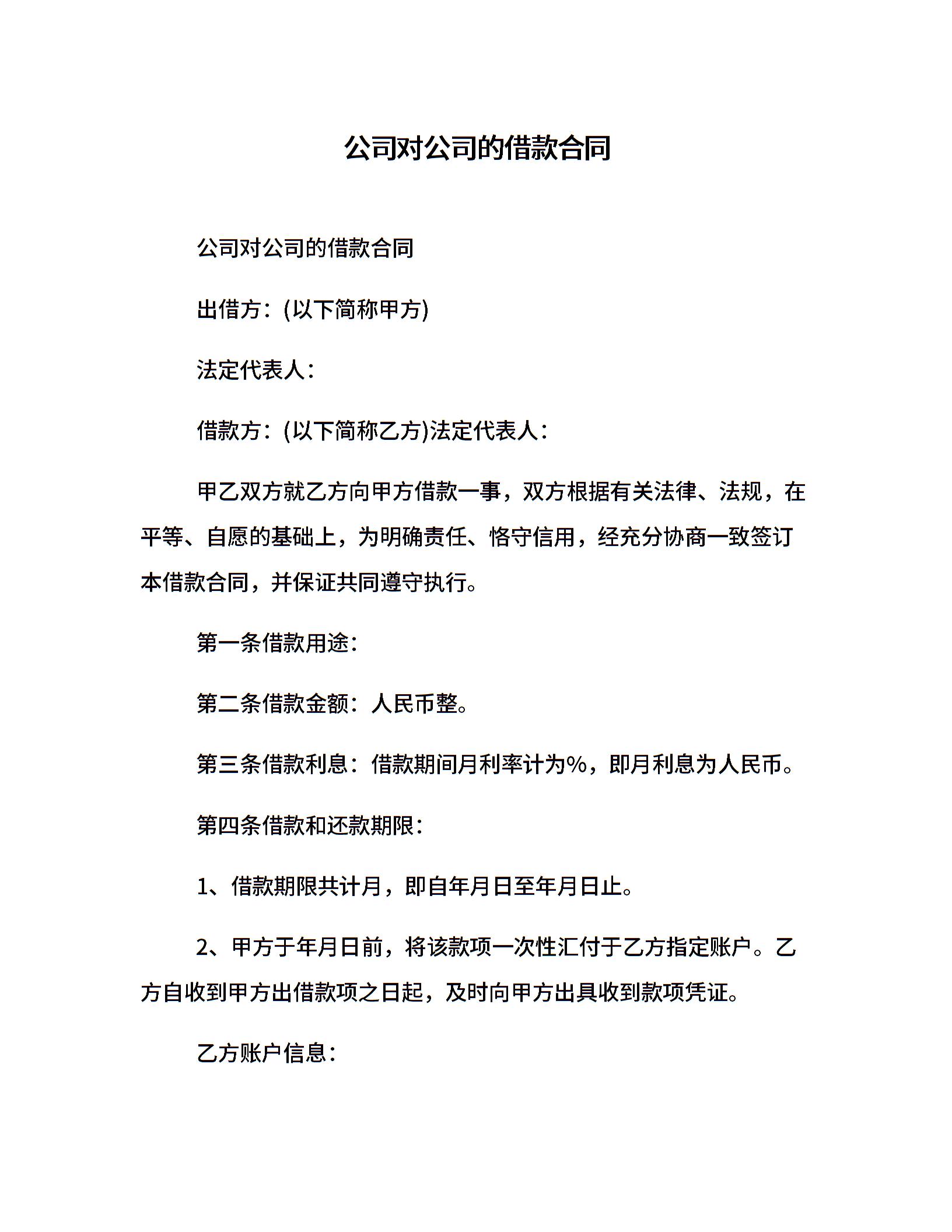 公司对公司的借款合同

公司对公司的借款合同

出借方：(以下简称甲方)

法定代表人：

借款方：(以下简称乙方)法定代表人：

甲乙双方就乙方向甲方借款一事，双方根据有关法律、法规，在平等、自愿的基础上，为明确责任、恪守信用，经充分协商一致签订本借款合同，并保证共同遵守执行。

第一条借款用途：

第二条借款金额：人民币整。

第三条借款利息：借款期间月利率计为%，即月利息为人民币。

第四条借款和还款期限：

1、借款期限共计月，即自年月日至年月日止。

2、甲方于年月日前，将该款项一次性汇付于乙方指定账户。乙方自收到甲方出借款项之日起，及时向甲方出具收到款项凭证。

乙方账户信息：